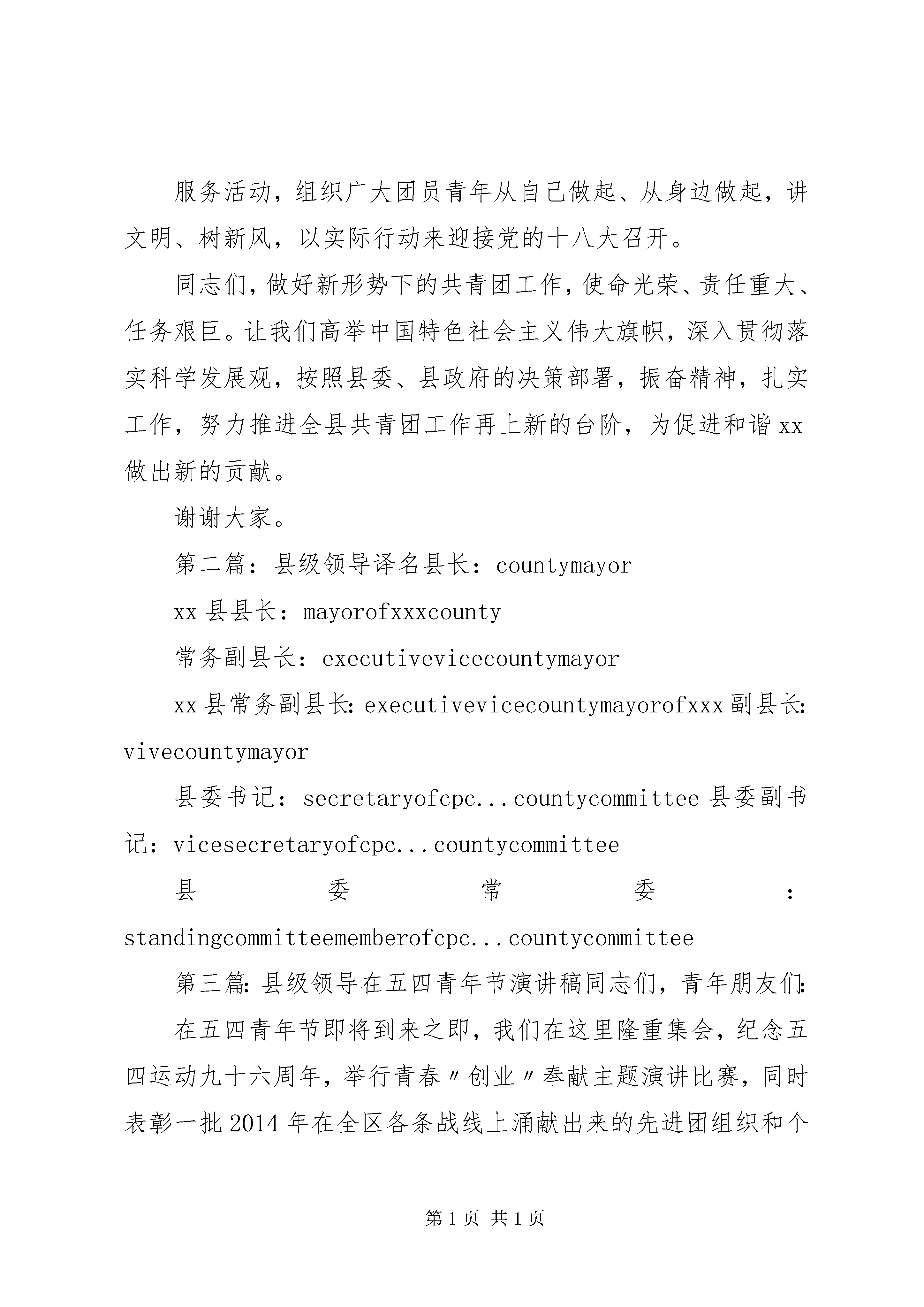 服务活动，组织广大团员青年从自己做起、从身边做起，讲文明、树新风，以实际行动来迎接党的十八大召开。

同志们，做好新形势下的共青团工作，使命光荣、责任重大、任务艰巨。让我们高举中国特色社会主义伟大旗帜，深入贯彻落实科学发展观，按照县委、县政府的决策部署，振奋精神，扎实工作，努力推进全县共青团工作再上新的台阶，为促进和谐xx做出新的贡献。

谢谢大家。

第二篇：县级领导译名县长：countymayor

xx县县长：mayorofxxxcounty

常务副县长：executivevicecountymayor

xx县常务副县长：executivevicecountymayorofxxx副县长：vivecountymayor

县委书记：secretaryofcpc...countycommittee县委副书记：vicesecretaryofcpc...countycommittee

县委常委：standingcommitteememberofcpc...countycommittee

第三篇：县级领导在五四青年节演讲稿同志们，青年朋友们：

在五四青年节即将到来之即，我们在这里隆重集会，纪念五四运动九十六周年，举行青春〃创业〃奉献主题演讲比赛，同时表彰一批2014年在全区各条战线上涌献出来的先进团组织和个

第1页 共1页